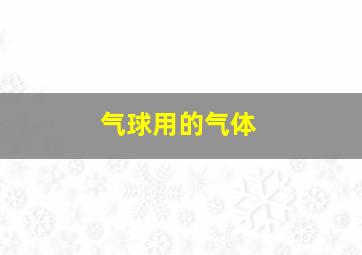 气球用的气体